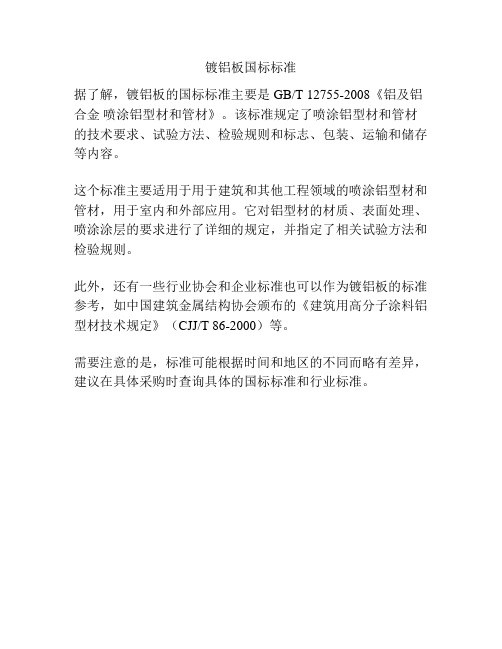 镀铝板国标标准

据了解，镀铝板的国标标准主要是 GB/T 12755-2008《铝及铝合金 喷涂铝型材和管材》。该标准规定了喷涂铝型材和管材的技术要求、试验方法、检验规则和标志、包装、运输和储存等内容。

这个标准主要适用于用于建筑和其他工程领域的喷涂铝型材和管材，用于室内和外部应用。它对铝型材的材质、表面处理、喷涂涂层的要求进行了详细的规定，并指定了相关试验方法和检验规则。

此外，还有一些行业协会和企业标准也可以作为镀铝板的标准参考，如中国建筑金属结构协会颁布的《建筑用高分子涂料铝型材技术规定》（CJJ/T 86-2000）等。

需要注意的是，标准可能根据时间和地区的不同而略有差异，建议在具体采购时查询具体的国标标准和行业标准。